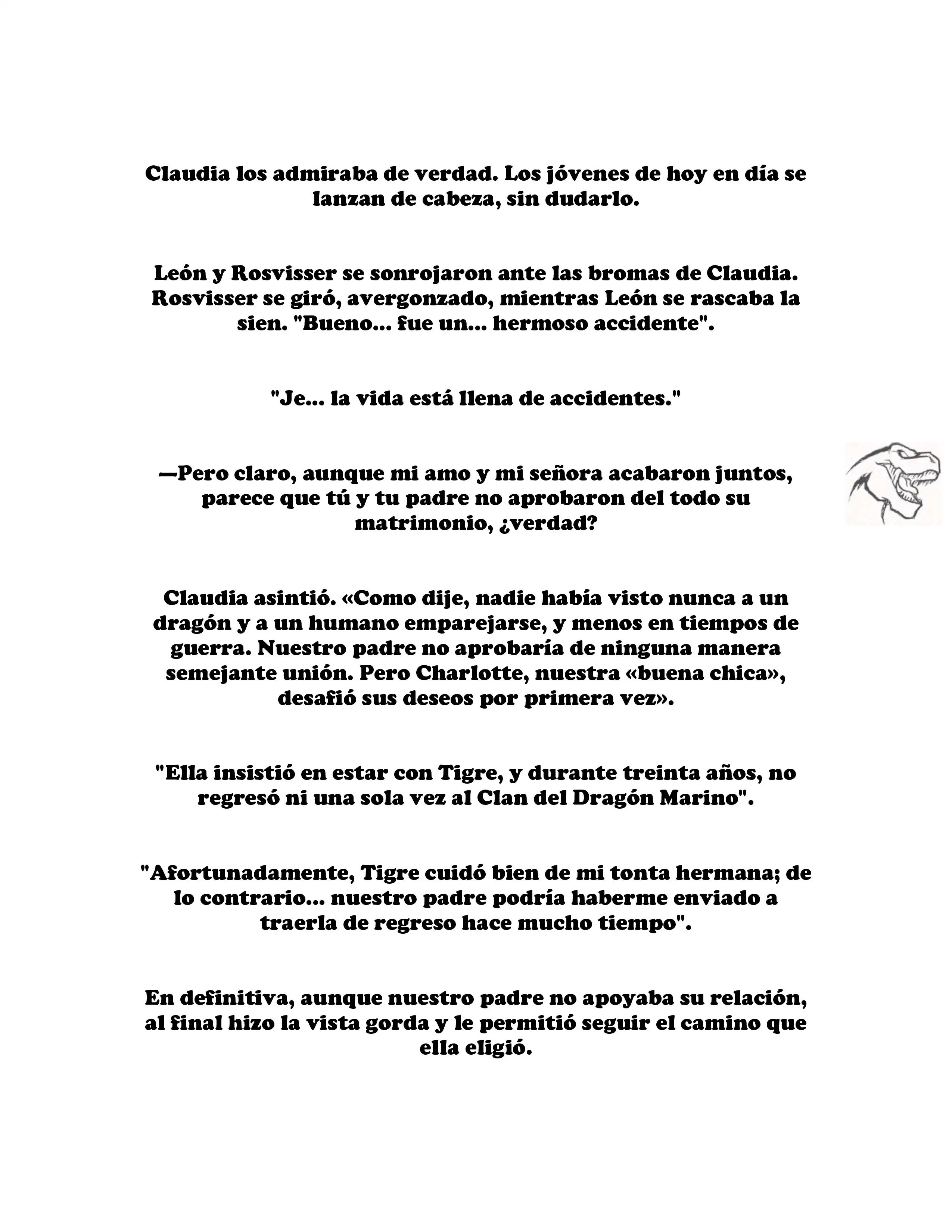 Claudia los admiraba de verdad. Los jóvenes de hoy en día se lanzan de cabeza, sin dudarlo.

León y Rosvisser se sonrojaron ante las bromas de Claudia. Rosvisser se giró, avergonzado, mientras León se rascaba la sien. "Bueno... fue un... hermoso accidente".

"Je... la vida está llena de accidentes."

—Pero claro, aunque mi amo y mi señora acabaron juntos, parece que tú y tu padre no aprobaron del todo su matrimonio, ¿verdad?

Claudia asintió. «Como dije, nadie había visto nunca a un dragón y a un humano emparejarse, y menos en tiempos de guerra. Nuestro padre no aprobaría de ninguna manera semejante unión. Pero Charlotte, nuestra «buena chica», desafió sus deseos por primera vez».

"Ella insistió en estar con Tigre, y durante treinta años, no regresó ni una sola vez al Clan del Dragón Marino".

"Afortunadamente, Tigre cuidó bien de mi tonta hermana; de lo contrario... nuestro padre podría haberme enviado a traerla de regreso hace mucho tiempo".

En definitiva, aunque nuestro padre no apoyaba su relación, al final hizo la vista gorda y le permitió seguir el camino que ella eligió.